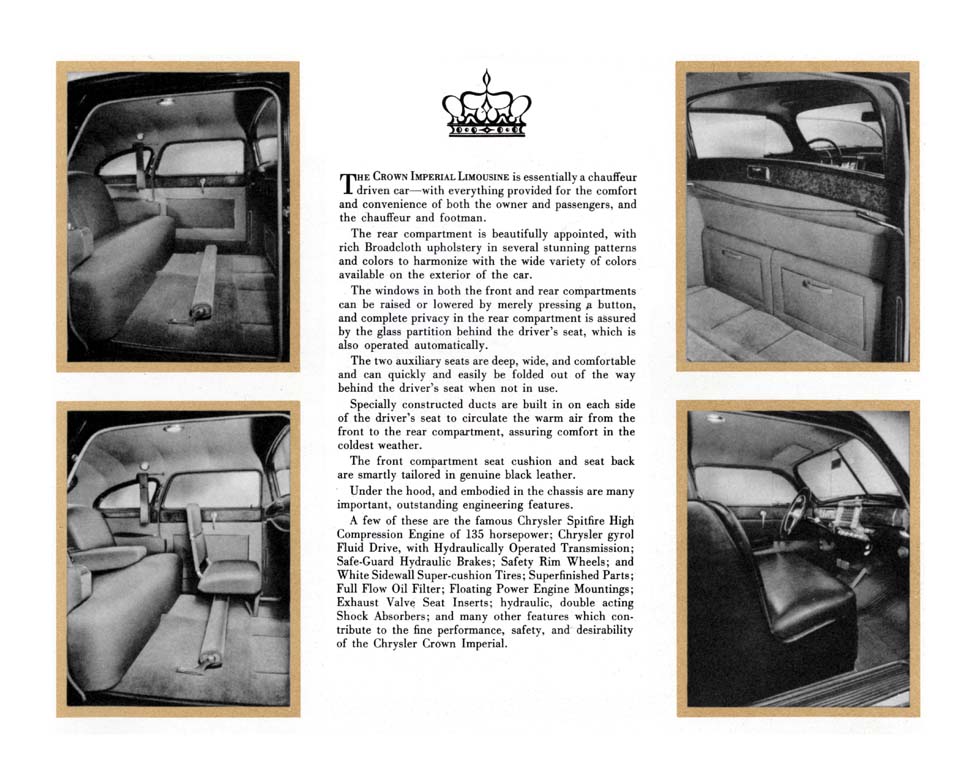 THE CROWN IMPERIAL LIMOUSINE is essentially a chauffeur driven car—with everything provided for the comfort and convenience of both the owner and passengers, and the chauffeur and footman.

The rear compartment is beautifully appointed, with rich Broadcloth upholstery in several stunning patterns and colors to harmonize with the wide variety of colors available on the exterior of the car.

The windows in both the front and rear compartments can be raised or lowered by merely pressing a button, and complete privacy in the rear compartment is assured by the glass partition behind the driver's seat, which is also operated automatically.

The two auxiliary seats are deep, wide, and comfortable and can quickly and easily be folded out of the way behind the driver's seat when not in use.

Specially constructed ducts are built in on each side of the driver's seat to circulate the warm air from the front to the rear compartment, assuring comfort in the coldest weather.

The front compartment seat cushion and seat back are smartly tailored in genuine black leather.

Under the hood, and embodied in the chassis are many important, outstanding engineering features.

A few of these are the famous Chrysler Spitfire High Compression Engine of 135 horsepower; Chrysler gyrol Fluid Drive, with Hydraulically Operated Transmission; Safe-Guard Hydraulic Brakes; Safety Rim Wheels; and White Sidewall Super-cushion Tires; Superfinished Parts; Full Flow Oil Filter; Floating Power Engine Mountings; Exhaust Valve Seat Inserts; hydraulic, double acting Shock Absorbers; and many other features which contribute to the fine performance, safety, and desirability of the Chrysler Crown Imperial.